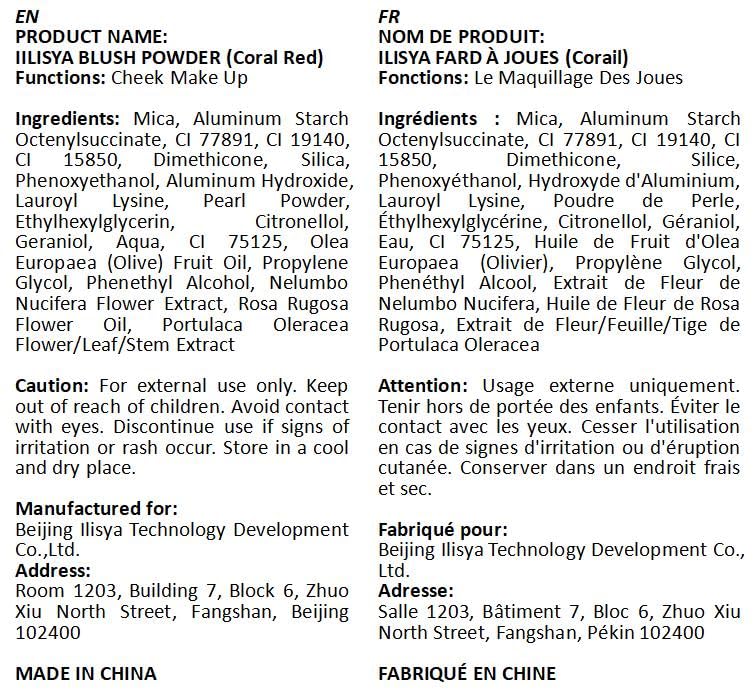 EN
PRODUCT NAME:
IILISYA BLUSH POWDER (Coral Red)
Functions: Cheek Make Up

Ingredients: Mica, Aluminum Starch Octenylsuccinate, CI 77891, CI 19140, CI 15850, Dimethicone, Silica, Phenoxyethanol, Aluminum Hydroxide, Lauroyl Lysine, Pearl Powder, Ethylhexylglycerin, Citronellol, Geraniol, Aqua, CI 75125, Olea Europaea (Olive) Fruit Oil, Propylene Glycol, Phenethyl Alcohol, Nelumbo Nucifera Flower Extract, Rosa Rugosa Flower Oil, Portulaca Oleracea Flower/Leaf/Stem Extract

Caution: For external use only. Keep out of reach of children. Avoid contact with eyes. Discontinue use if signs of irritation or rash occur. Store in a cool and dry place.

Manufactured for:
Beijing Ilisya Technology Development Co.,Ltd.
Address:
Room 1203, Building 7, Block 6, Zhuo Xiu North Street, Fangshan, Beijing 102400

MADE IN CHINA

FR
NOM DE PRODUIT:
ILISYA FARD À JOUES (Corail)
Fonctions: Le Maquillage Des Joues

Ingrédients : Mica, Aluminum Starch Octenylsuccinate, CI 77891, CI 19140, CI 15850, Dimethicone, Silice, Phenoxyéthanol, Hydroxyde d'Aluminium, Lauroyl Lysine, Poudre de Perle, Éthylhexylglycérine, Citronellol, Géraniol, Eau, CI 75125, Huile de Fruit d'Olea Europaea (Olivier), Propylène Glycol, Phenéthyl Alcool, Extrait de Fleur de Nelumbo Nucifera, Huile de Fleur de Rosa Rugosa, Extrait de Fleur/Feuille/Tige de Portulaca Oleracea

Attention: Usage externe uniquement. Tenir hors de portée des enfants. Éviter le contact avec les yeux. Cesser l'utilisation en cas de signes d'irritation ou d'éruption cutanée. Conserver dans un endroit frais et sec.

Fabriqué pour:
Beijing Ilisya Technology Development Co., Ltd.
Adresse:
Salle 1203, Bâtiment 7, Bloc 6, Zhuo Xiu North Street, Fangshan, Pékin 102400

FABRIQUÉ EN CHINE